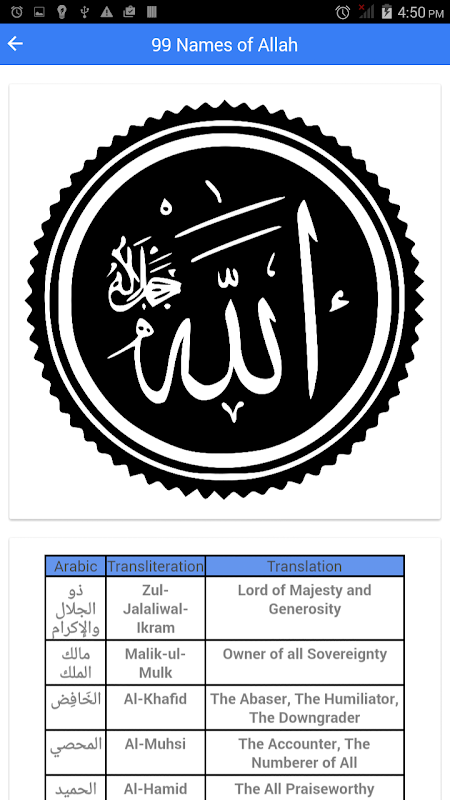 4:50 PM

99 Names of Allah

الله جل جلاله

| Arabic | Transliteration | Translation |
|---|---|---|
| ذو الجلال والإكرام | Zul-Jalaliwal-Ikram | Lord of Majesty and Generosity |
| مالك الملك | Malik-ul-Mulk | Owner of all Sovereignty |
| الخَافِض | Al-Khafid | The Abaser, The Humiliator, The Downgrader |
| المحصي | Al-Muhsi | The Accounter, The Numberer of All |
| الحميد | Al-Hamid | The All Praiseworthy |